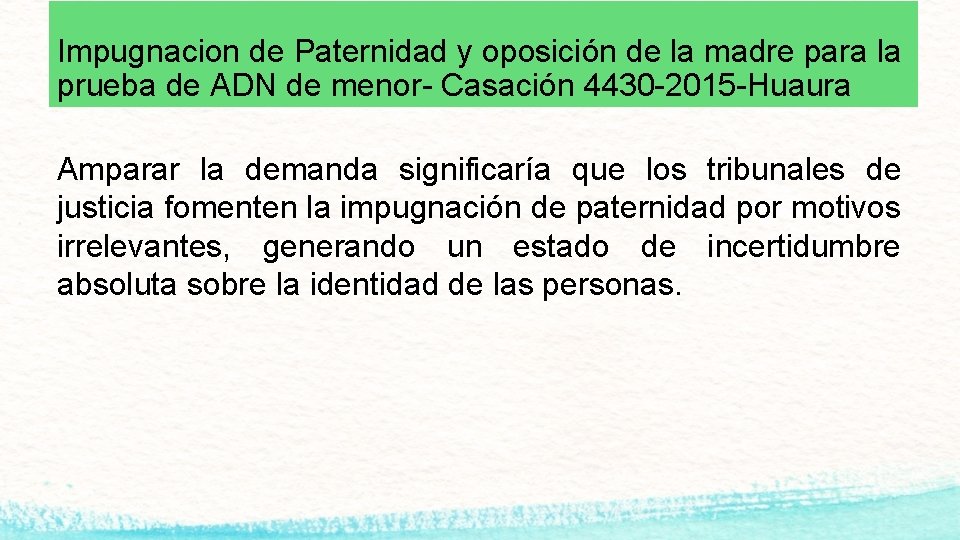 Impugnacion de Paternidad y oposición de la madre para la prueba de ADN de menor- Casación 4430-2015-Huaura

Amparar la demanda significaría que los tribunales de justicia fomenten la impugnación de paternidad por motivos irrelevantes, generando un estado de incertidumbre absoluta sobre la identidad de las personas.